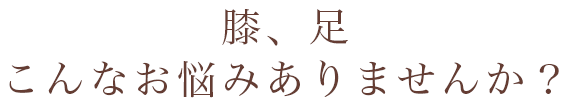 膝、足
こんなお悩みありませんか？